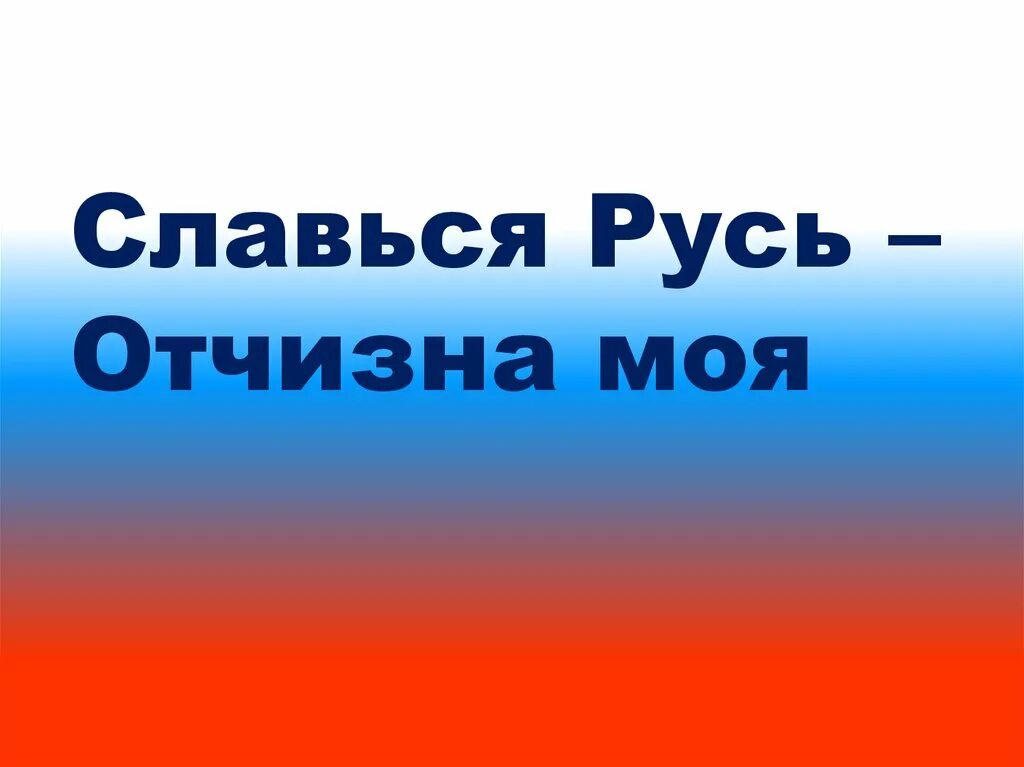 Славься Русь – Отчизна моя